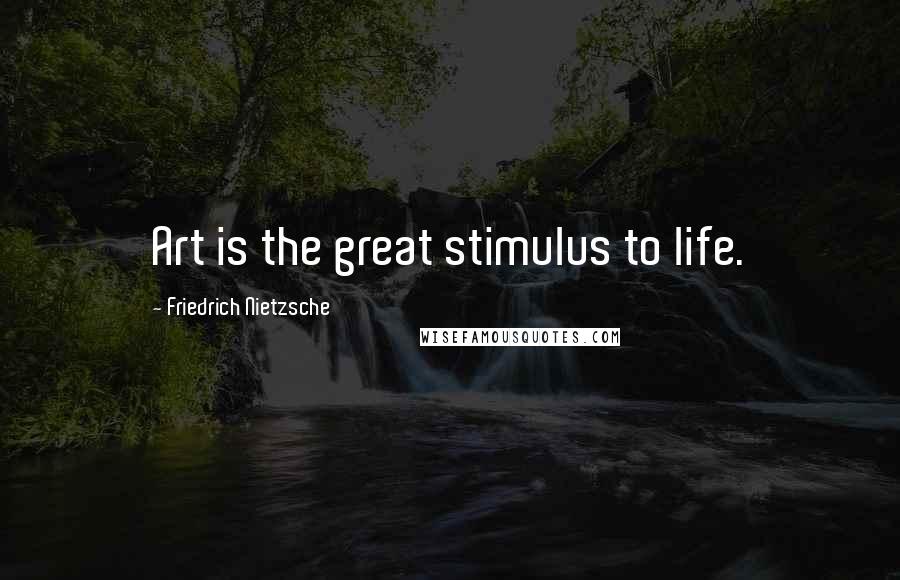 Art is the great stimulus to life.

- Friedrich Nietzsche

WISEFAMOUSQUOTES.COM